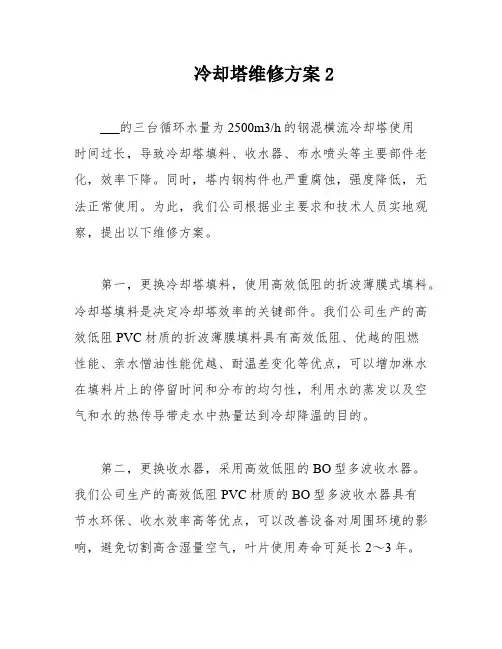 冷却塔维修方案 2

___的三台循环水量为 2500m3/h 的钢混横流冷却塔使用时间过长，导致冷却塔填料、收水器、布水喷头等主要部件老化，效率下降。同时，塔内钢构件也严重腐蚀，强度降低，无法正常使用。为此，我们公司根据业主要求和技术人员实地观察，提出以下维修方案。

第一，更换冷却塔填料，使用高效低阻的折波薄膜式填料。冷却塔填料是决定冷却塔效率的关键部件。我们公司生产的高效低阻 PVC 材质的折波薄膜填料具有高效低阻、优越的阻燃性能、亲水憎油性能优越、耐温差变化等优点，可以增加淋水在填料片上的停留时间和分布的均匀性，利用水的蒸发以及空气和水的热传导带走水中热量达到冷却降温的目的。

第二，更换收水器，采用高效低阻的 BO 型多波收水器。我们公司生产的高效低阻 PVC 材质的 BO 型多波收水器具有节水环保、收水效率高等优点，可以改善设备对周围环境的影响，避免切割高含湿量空气，叶片使用寿命可延长 2～3 年。